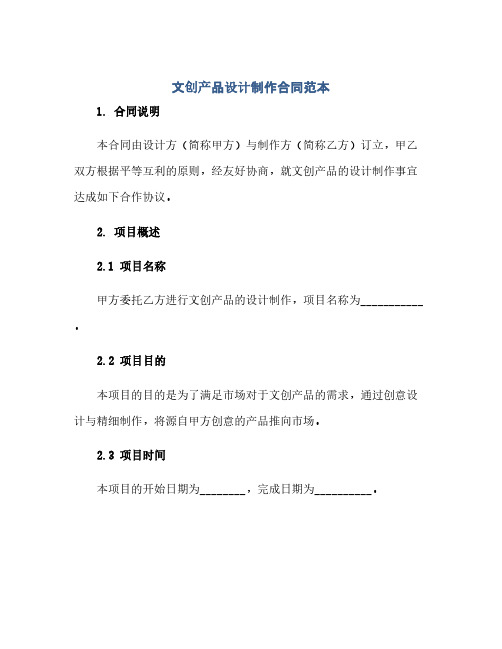 文创产品设计制作合同范本

1. 合同说明

本合同由设计方（简称甲方）与制作方（简称乙方）订立，甲乙双方根据平等互利的原则，经友好协商，就文创产品的设计制作事宜达成如下合作协议。

2. 项目概述

2.1 项目名称

甲方委托乙方进行文创产品的设计制作，项目名称为___________。

2.2 项目目的

本项目的目的是为了满足市场对于文创产品的需求，通过创意设计与精细制作，将源自甲方创意的产品推向市场。

2.3 项目时间

本项目的开始日期为________，完成日期为__________。